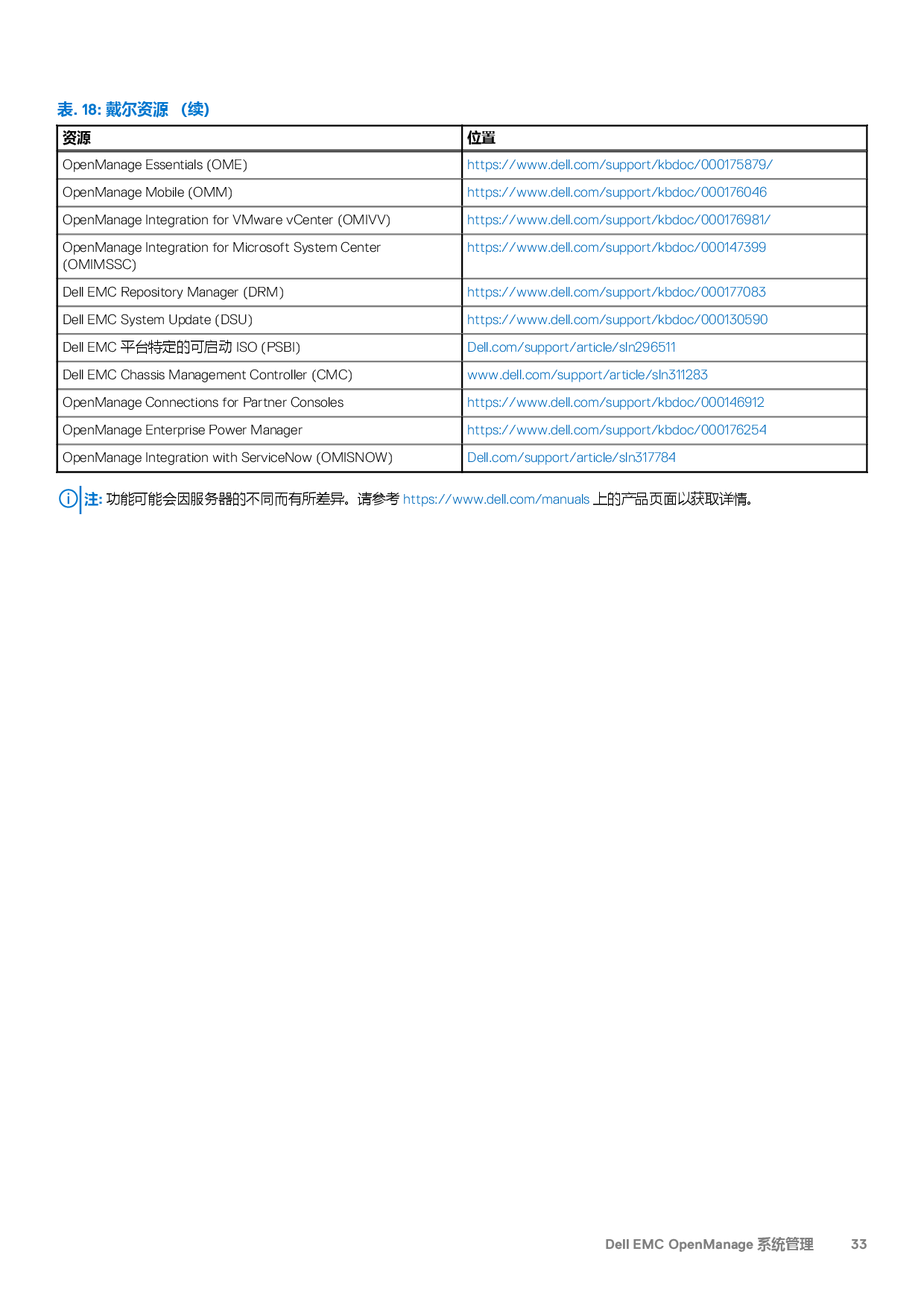 表. 18: 戴尔资源 （续）

| 资源 | 位置 |
|---|---|
| OpenManage Essentials (OME) | https://www.dell.com/support/kbdoc/000175879/ |
| OpenManage Mobile (OMM) | https://www.dell.com/support/kbdoc/000176046 |
| OpenManage Integration for VMware vCenter (OMIVV) | https://www.dell.com/support/kbdoc/000176981/ |
| OpenManage Integration for Microsoft System Center (OMIMSSC) | https://www.dell.com/support/kbdoc/000147399 |
| Dell EMC Repository Manager (DRM) | https://www.dell.com/support/kbdoc/000177083 |
| Dell EMC System Update (DSU) | https://www.dell.com/support/kbdoc/000130590 |
| Dell EMC 平台特定的可启动 ISO (PSBI) | Dell.com/support/article/sln296511 |
| Dell EMC Chassis Management Controller (CMC) | www.dell.com/support/article/sln311283 |
| OpenManage Connections for Partner Consoles | https://www.dell.com/support/kbdoc/000146912 |
| OpenManage Enterprise Power Manager | https://www.dell.com/support/kbdoc/000176254 |
| OpenManage Integration with ServiceNow (OMISNOW) | Dell.com/support/article/sln317784 |

注: 功能可能会因服务器的不同而有所差异。请参考 https://www.dell.com/manuals 上的产品页面以获取详情。

Dell EMC OpenManage 系统管理 33